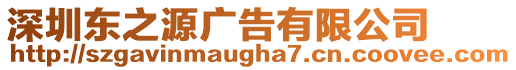 深圳东之源广告有限公司
http://szgavinmaugha7.cn.coovee.com